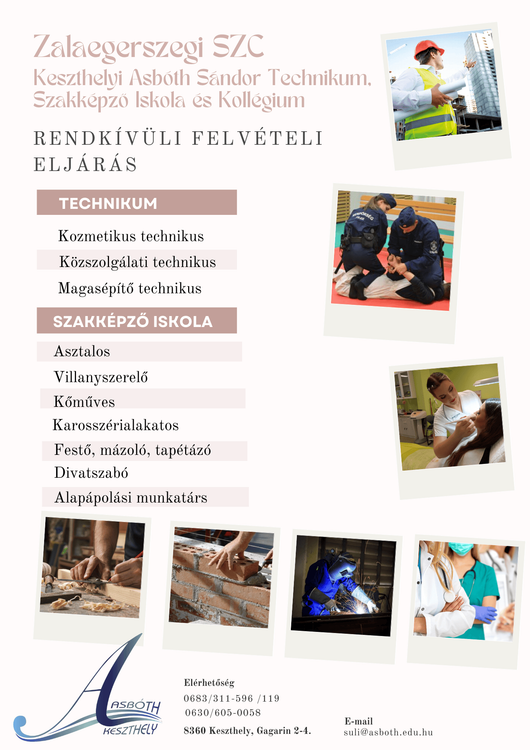 Zalaegerszegi SZC
Keszthelyi Asbóth Sándor Technikum, Szakképző Iskola és Kollégium

RENDKÍVÜLI FELVÉTELI ELJÁRÁS

TECHNIKUM

Kozmetikus technikus
Közszolgálati technikus
Magasépítő technikus

SZAKKÉPZŐ ISKOLA

Asztalos
Villanyszerelő
Kőműves
Karosszérialakatos
Festő, mázoló, tapétázó
Divatszabó
Alapápolási munkatárs

ASBÓTH
KESZTHELY

Elérhetőség
0683/311-596 /119
0630/605-0058
8360 Keszthely, Gagarin 2-4.

E-mail
suli@asboth.edu.hu